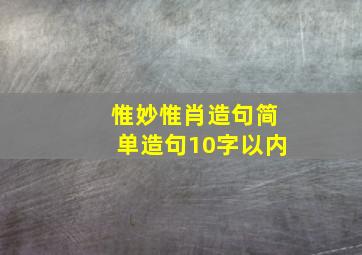 惟妙惟肖造句简单造句10字以内